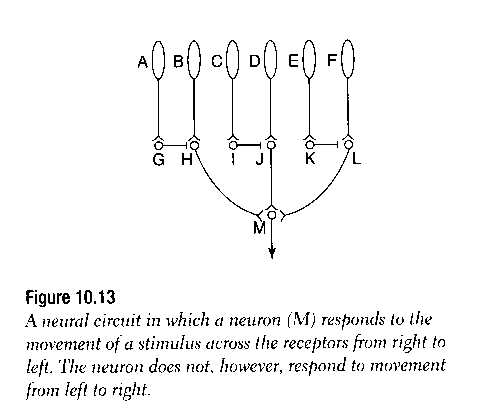 A B C D E F

G H I J K L

M

Figure 10.13

A neural circuit in which a neuron (M) responds to the movement of a stimulus across the receptors from right to left. The neuron does not, however, respond to movement from left to right.